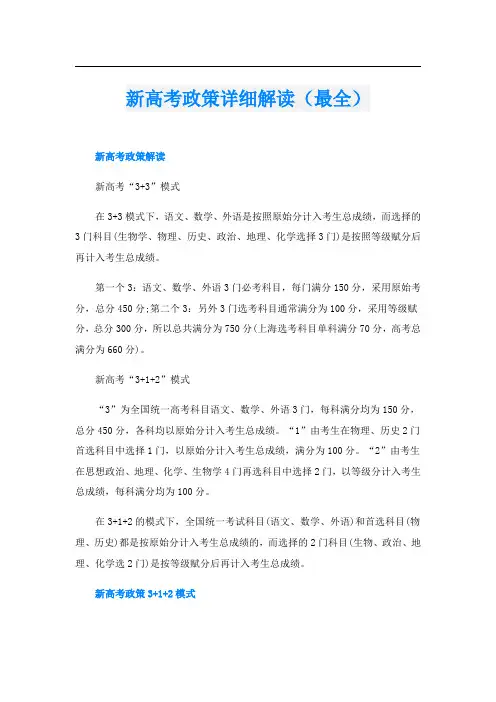 新高考政策详细解读（最全）

新高考政策解读

新高考“3+3”模式

在3+3模式下，语文、数学、外语是按照原始分计入考生总成绩，而选择的3门科目(生物学、物理、历史、政治、地理、化学选择3门)是按照等级赋分后再计入考生总成绩。

第一个3：语文、数学、外语3门必考科目，每门满分150分，采用原始考分，总分450分;第二个3：另外3门选考科目通常满分为100分，采用等级赋分，总分300分，所以总共满分为750分(上海选考科目单科满分70分，高考总满分为660分)。

新高考“3+1+2”模式

“3”为全国统一高考科目语文、数学、外语3门，每科满分均为150分，总分450分，各科均以原始分计入考生总成绩。“1”由考生在物理、历史2门首选科目中选择1门，以原始分计入考生总成绩，满分为100分。“2”由考生在思想政治、地理、化学、生物学4门再选科目中选择2门，以等级分计入考生总成绩，每科满分均为100分。

在3+1+2的模式下，全国统一考试科目(语文、数学、外语)和首选科目(物理、历史)都是按原始分计入考生总成绩的，而选择的2门科目(生物、政治、地理、化学选2门)是按等级赋分后再计入考生总成绩。

新高考政策3+1+2模式